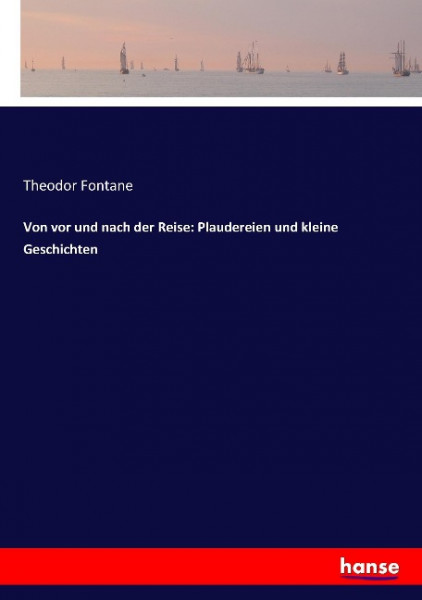 Theodor Fontane

Von vor und nach der Reise: Plaudereien und kleine Geschichten

hanse